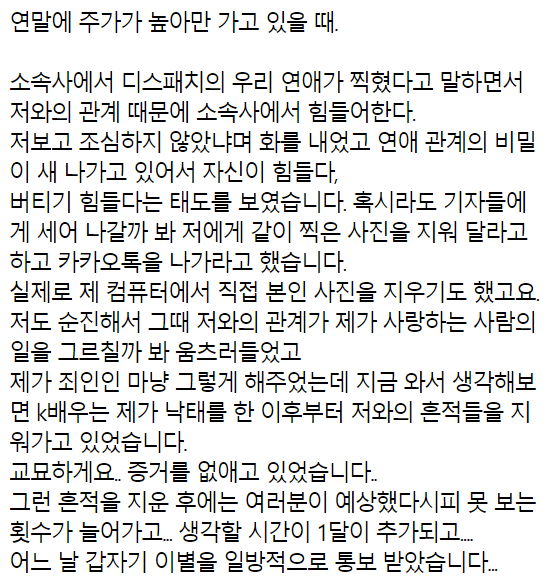 연말에 주가가 높아만 가고 있을 때.

소속사에서 디스패치의 우리 연애가 찍혔다고 말하면서 저와의 관계 때문에 소속사에서 힘들어한다.
저보고 조심하지 않았냐며 화를 내었고 연애 관계의 비밀이 새 나가고 있어서 자신이 힘들다,
버티기 힘들다는 태도를 보였습니다. 혹시라도 기자들에게 세어 나갈까 봐 저에게 같이 찍은 사진을 지워 달라고 하고 카카오톡을 나가라고 했습니다.
실제로 제 컴퓨터에서 직접 본인 사진을 지우기도 했고요.
저도 순진해서 그때 저와의 관계가 제가 사랑하는 사람의 일을 그르칠까 봐 움츠러들었고
제가 죄인인 마냥 그렇게 해주었는데 지금 와서 생각해보면 k배우는 제가 낙태를 한 이후부터 저와의 흔적들을 지워가고 있었습니다.
교묘하게요.. 증거를 없애고 있었습니다..
그런 흔적을 지운 후에는 여러분이 예상했다시피 못 보는 횟수가 늘어가고... 생각할 시간이 1달이 추가되고....
어느 날 갑자기 이별을 일방적으로 통보 받았습니다...